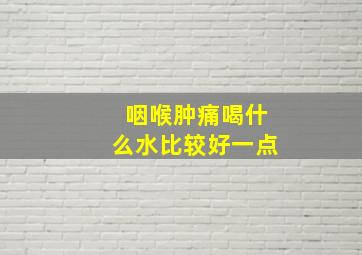 咽喉肿痛喝什么水比较好一点